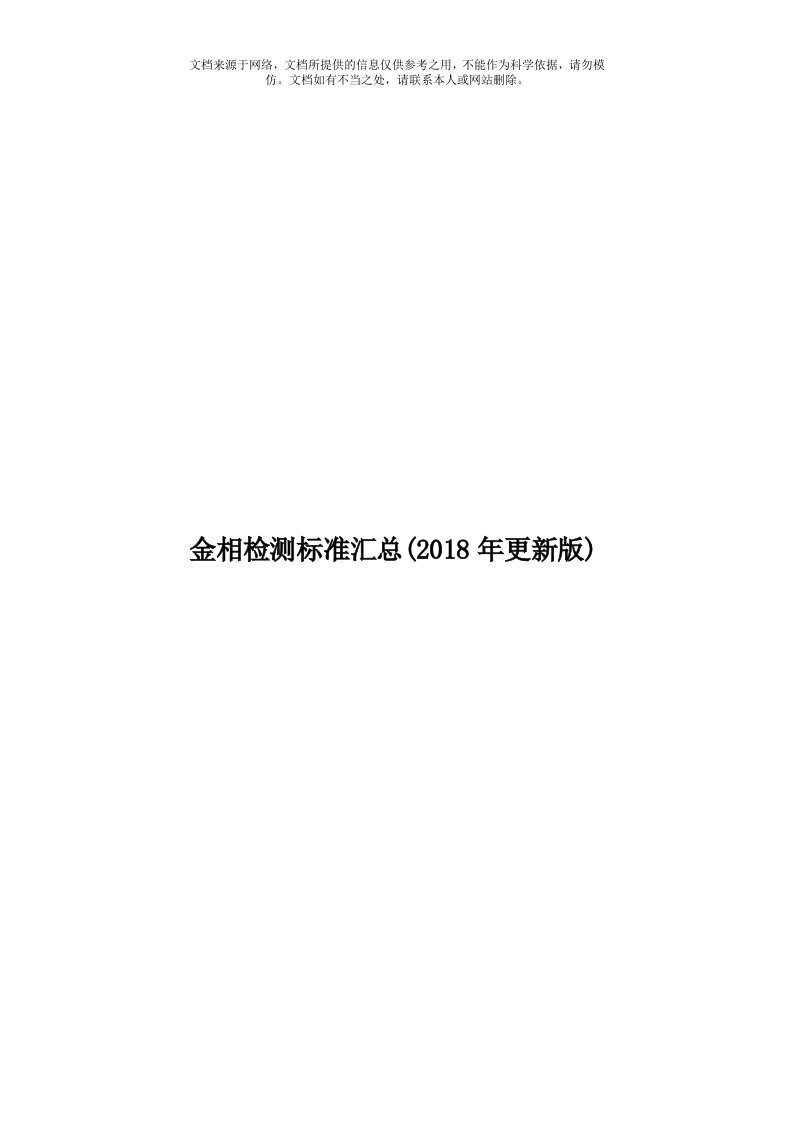 文档来源于网络，文档所提供的信息仅供参考之用，不能作为科学依据，请勿模仿。文档如有不当之处，请联系本人或网站删除。

金相检测标准汇总(2018年更新版)